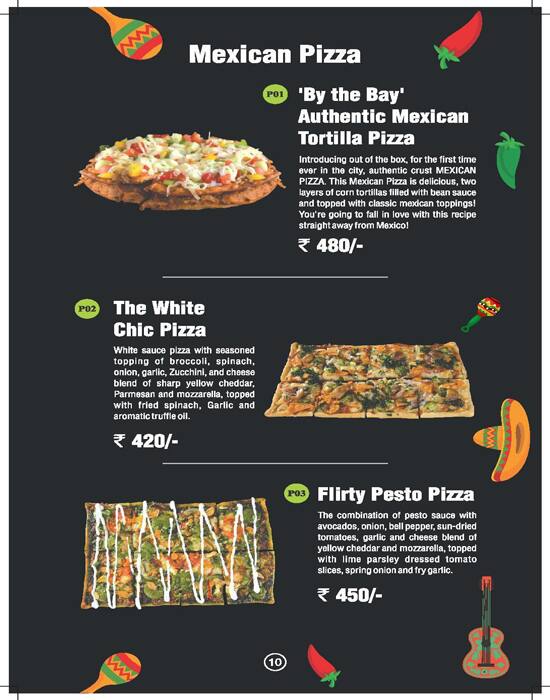 Mexican Pizza

P01 'By the Bay' Authentic Mexican Tortilla Pizza

Introducing out of the box, for the first time ever in the city, authentic crust MEXICAN PIZZA. This Mexican Pizza is delicious, two layers of corn tortillas filled with bean sauce and topped with classic mexican toppings! You're going to fall in love with this recipe straight away from Mexico!

₹ 480/-

P02 The White Chic Pizza

White sauce pizza with seasoned topping of broccoli, spinach, onion, garlic, Zucchini, and cheese blend of sharp yellow cheddar, Parmesan and mozzarella, topped with fried spinach, Garlic and aromatic truffle oil.

₹ 420/-

P03 Flirty Pesto Pizza

The combination of pesto sauce with avocados, onion, bell pepper, sun-dried tomatoes, garlic and cheese blend of yellow cheddar and mozzarella, topped with lime parsley dressed tomato slices, spring onion and fry garlic.

₹ 450/-

10